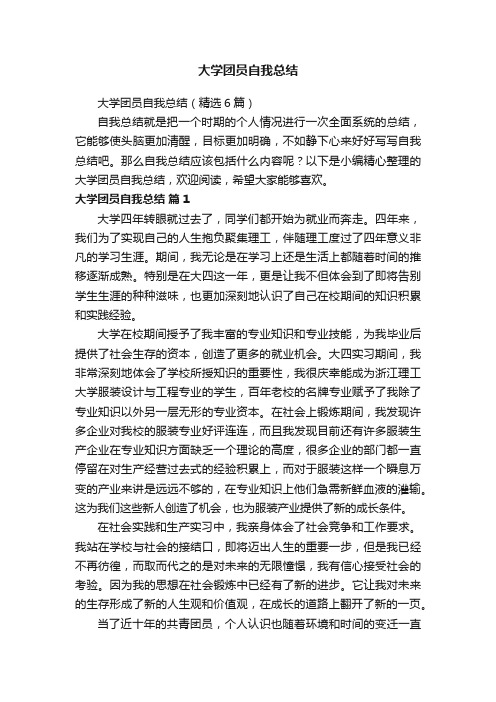 大学团员自我总结

大学团员自我总结（精选6篇）

自我总结就是把一个时期的个人情况进行一次全面系统的总结，它能够使头脑更加清醒，目标更加明确，不如静下心来好好写写自我总结吧。那么自我总结应该包括什么内容呢？以下是小编精心整理的大学团员自我总结，欢迎阅读，希望大家能够喜欢。

大学团员自我总结 篇1

大学四年转眼就过去了，同学们都开始为就业而奔走。四年来，我们为了实现自己的人生抱负聚集理工，伴随理工度过了四年意义非凡的学习生涯。期间，我无论是在学习上还是生活上都随着时间的推移逐渐成熟。特别是在大四这一年，更是让我不但体会到了即将告别学生生涯的种种滋味，也更加深刻地认识了自己在校期间的知识积累和实践经验。

大学在校期间授予了我丰富的专业知识和专业技能，为我毕业后提供了社会生存的资本，创造了更多的就业机会。大四实习期间，我非常深刻地体会了学校所授知识的重要性，我很庆幸能成为浙江理工大学服装设计与工程专业的学生，百年老校的名牌专业赋予了我除了专业知识以外另一层无形的专业资本。在社会上锻炼期间，我发现许多企业对我校的服装专业好评连连，而且我发现目前还有许多服装生产企业在专业知识方面缺乏一个理论的高度，很多企业的部门都一直停留在对生产经营过去式的经验积累上，而对于服装这样一个瞬息万变的产业来讲是远远不够的，在专业知识上他们急需新鲜血液的灌输。这为我们这些新人创造了机会，也为服装产业提供了新的成长条件。

在社会实践和生产实习中，我亲身体会了社会竞争和工作要求。我站在学校与社会的接结口，即将迈出人生的重要一步，但是我已经不再彷徨，而取而代之的是对未来的无限憧憬，我有信心接受社会的考验。因为我的思想在社会锻炼中已经有了新的进步。它让我对未来的生存形成了新的人生观和价值观，在成长的道路上翻开了新的一页。

当了近十年的共青团员，个人认识也随着环境和时间的变迁一直